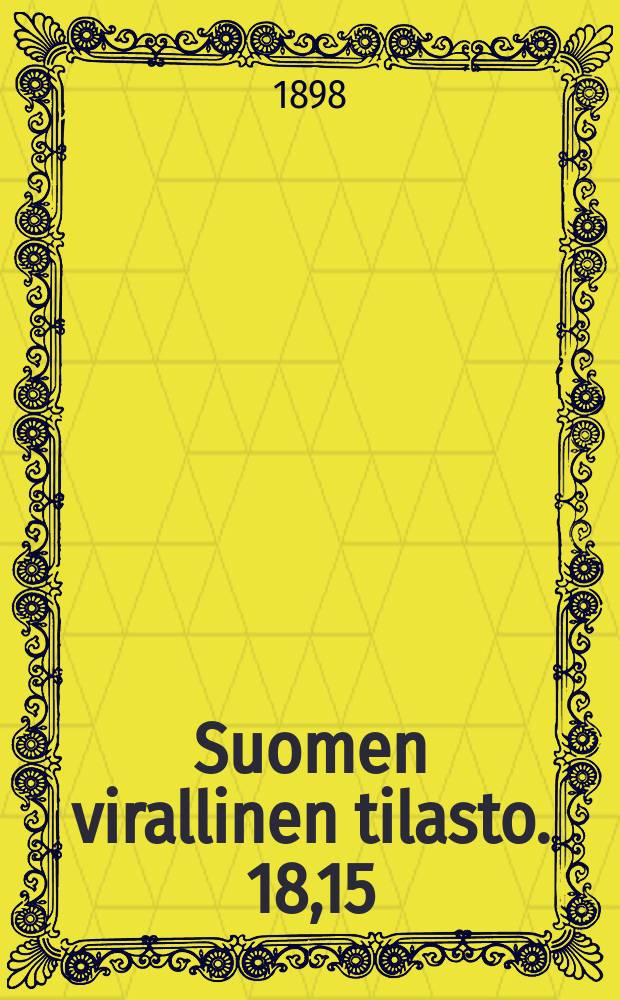 1898

Suomen virallinen tilasto. 18,15